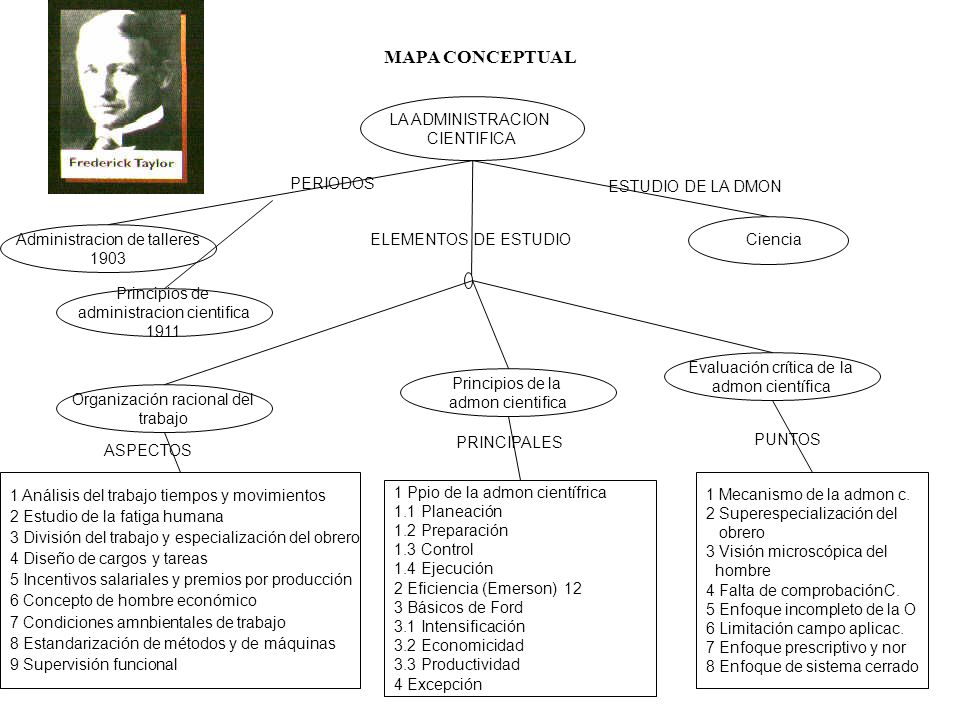 Frederick Taylor

MAPA CONCEPTUAL

LA ADMINISTRACION CIENTIFICA

PERIODOS

ESTUDIO DE LA DMON

Administracion de talleres 1903

ELEMENTOS DE ESTUDIO

Ciencia

Principios de administracion cientifica 1911

Organización racional del trabajo

Principios de la admon cientifica

Evaluación crítica de la admon científica

ASPECTOS

PRINCIPALES

PUNTOS

1 Análisis del trabajo tiempos y movimientos
2 Estudio de la fatiga humana
3 División del trabajo y especialización del obrero
4 Diseño de cargos y tareas
5 Incentivos salariales y premios por producción
6 Concepto de hombre económico
7 Condiciones amnbientales de trabajo
8 Estandarización de métodos y de máquinas
9 Supervisión funcional

1 Ppio de la admon científrica
1.1 Planeación
1.2 Preparación
1.3 Control
1.4 Ejecución
2 Eficiencia (Emerson) 12
3 Básicos de Ford
3.1 Intensificación
3.2 Economicidad
3.3 Productividad
4 Excepción

1 Mecanismo de la admon c.
2 Superespecialización del obrero
3 Visión microscópica del hombre
4 Falta de comprobaciónC.
5 Enfoque incompleto de la O
6 Limitación campo aplicac.
7 Enfoque prescriptivo y nor
8 Enfoque de sistema cerrado